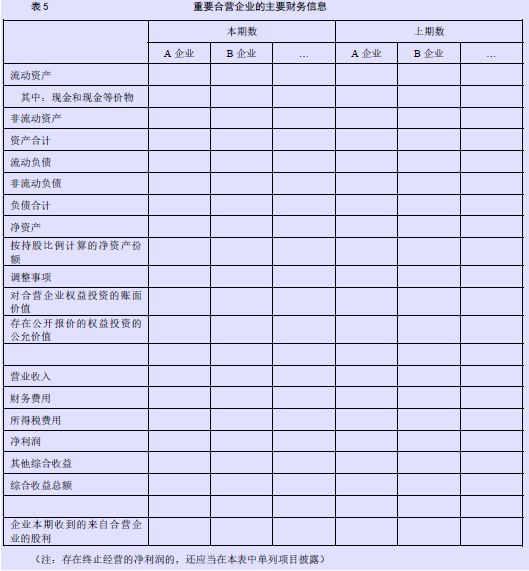 表 5 重要合营企业的主要财务信息

| | 本期数 | | | 上期数 | | |
|---|---|---|---|---|---|---|
| | A 企业 | B 企业 | … | A 企业 | B 企业 | … |
| 流动资产 | | | | | | |
| 其中：现金和现金等价物 | | | | | | |
| 非流动资产 | | | | | | |
| 资产合计 | | | | | | |
| 流动负债 | | | | | | |
| 非流动负债 | | | | | | |
| 负债合计 | | | | | | |
| 净资产 | | | | | | |
| 按持股比例计算的净资产份额 | | | | | | |
| 调整事项 | | | | | | |
| 对合营企业权益投资的账面价值 | | | | | | |
| 存在公开报价的权益投资的公允价值 | | | | | | |
| | | | | | | |
| 营业收入 | | | | | | |
| 财务费用 | | | | | | |
| 所得税费用 | | | | | | |
| 净利润 | | | | | | |
| 其他综合收益 | | | | | | |
| 综合收益总额 | | | | | | |
| | | | | | | |
| 企业本期收到的来自合营企业的股利 | | | | | | |

（注：存在终止经营的净利润的，还应当在本表中单列项目披露）